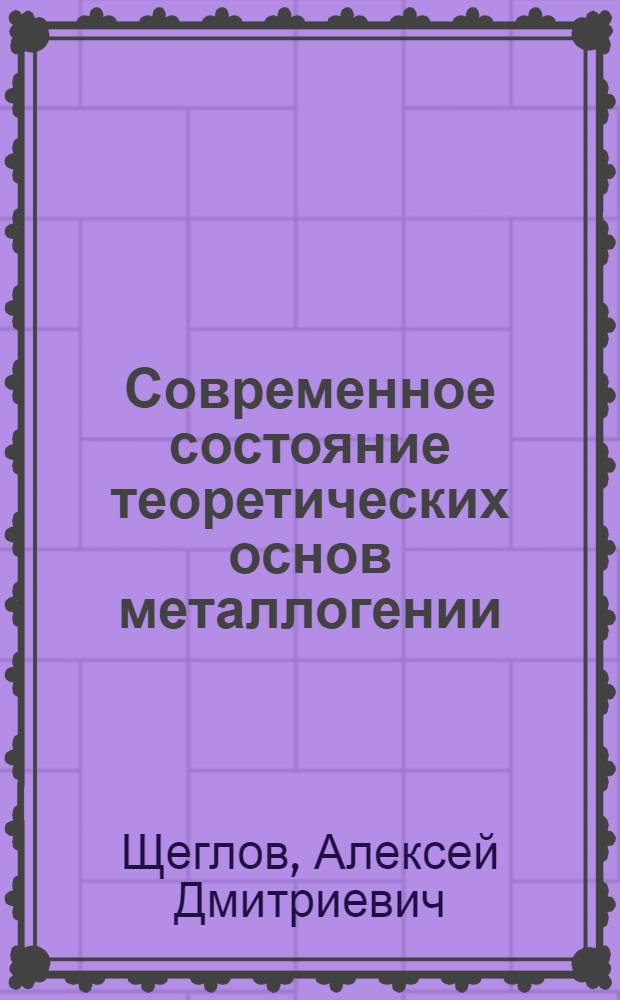 Современное состояние теоретических основ металлогении

Щеглов, Алексей Дмитриевич